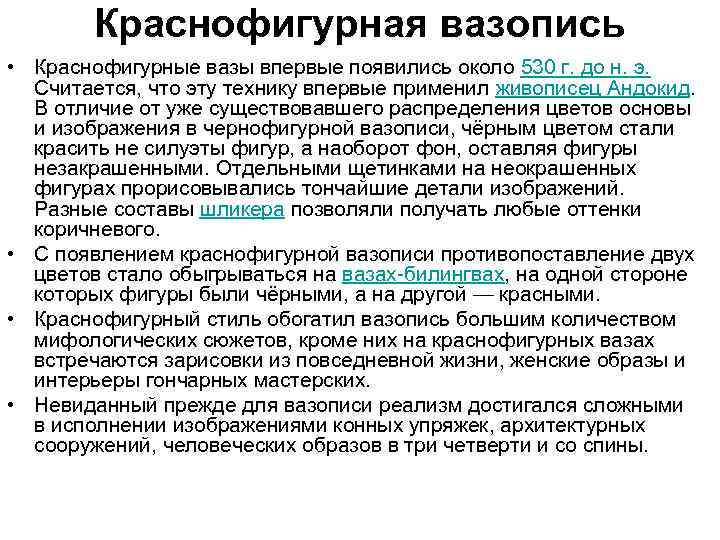 Краснофигурная вазопись

• Краснофигурные вазы впервые появились около 530 г. до н. э. Считается, что эту технику впервые применил живописец Андокид. В отличие от уже существовавшего распределения цветов основы и изображения в чернофигурной вазописи, чёрным цветом стали красить не силуэты фигур, а наоборот фон, оставляя фигуры незакрашенными. Отдельными щетинками на неокрашенных фигурах прорисовывались тончайшие детали изображений. Разные составы шликера позволяли получать любые оттенки коричневого.
• С появлением краснофигурной вазописи противопоставление двух цветов стало обыгрываться на вазах-билингвах, на одной стороне которых фигуры были чёрными, а на другой — красными.
• Краснофигурный стиль обогатил вазопись большим количеством мифологических сюжетов, кроме них на краснофигурных вазах встречаются зарисовки из повседневной жизни, женские образы и интерьеры гончарных мастерских.
• Невиданный прежде для вазописи реализм достигался сложными в исполнении изображениями конных упряжек, архитектурных сооружений, человеческих образов в три четверти и со спины.